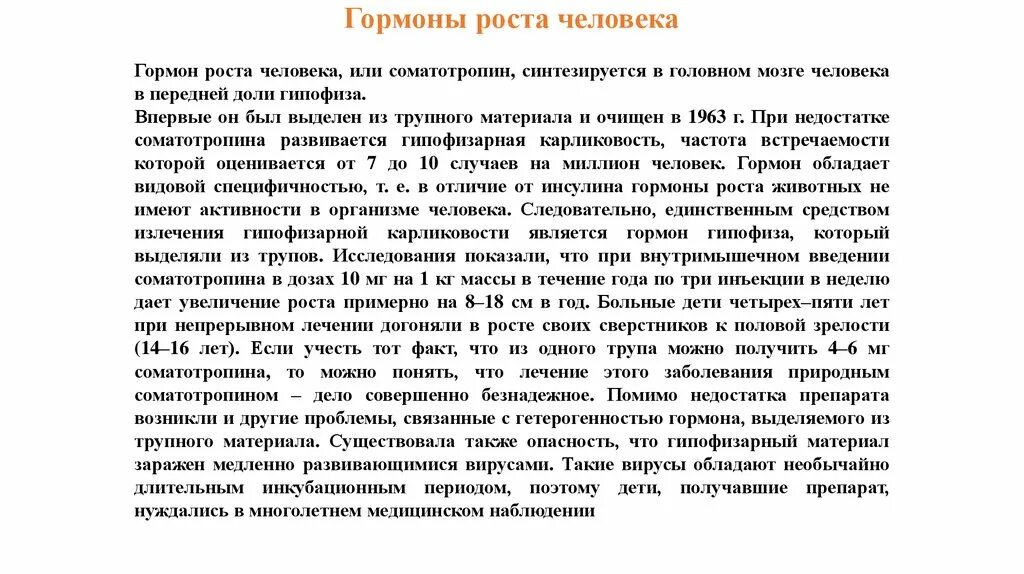 Гормоны роста человека

Гормон роста человека, или соматотропин, синтезируется в головном мозге человека в передней доли гипофиза.
Впервые он был выделен из трупного материала и очищен в 1963 г. При недостатке соматотропина развивается гипофизарная карликовость, частота встречаемости которой оценивается от 7 до 10 случаев на миллион человек. Гормон обладает видовой специфичностью, т. е. в отличие от инсулина гормоны роста животных не имеют активности в организме человека. Следовательно, единственным средством излечения гипофизарной карликовости является гормон гипофиза, который выделяли из трупов. Исследования показали, что при внутримышечном введении соматотропина в дозах 10 мг на 1 кг массы в течение года по три инъекции в неделю дает увеличение роста примерно на 8–18 см в год. Больные дети четырех–пяти лет при непрерывном лечении догоняли в росте своих сверстников к половой зрелости (14–16 лет). Если учесть тот факт, что из одного трупа можно получить 4–6 мг соматотропина, то можно понять, что лечение этого заболевания природным соматотропином – дело совершенно безнадежное. Помимо недостатка препарата возникли и другие проблемы, связанные с гетерогенностью гормона, выделяемого из трупного материала. Существовала также опасность, что гипофизарный материал заражен медленно развивающимися вирусами. Такие вирусы обладают необычайно длительным инкубационным периодом, поэтому дети, получавшие препарат, нуждались в многолетнем медицинском наблюдении